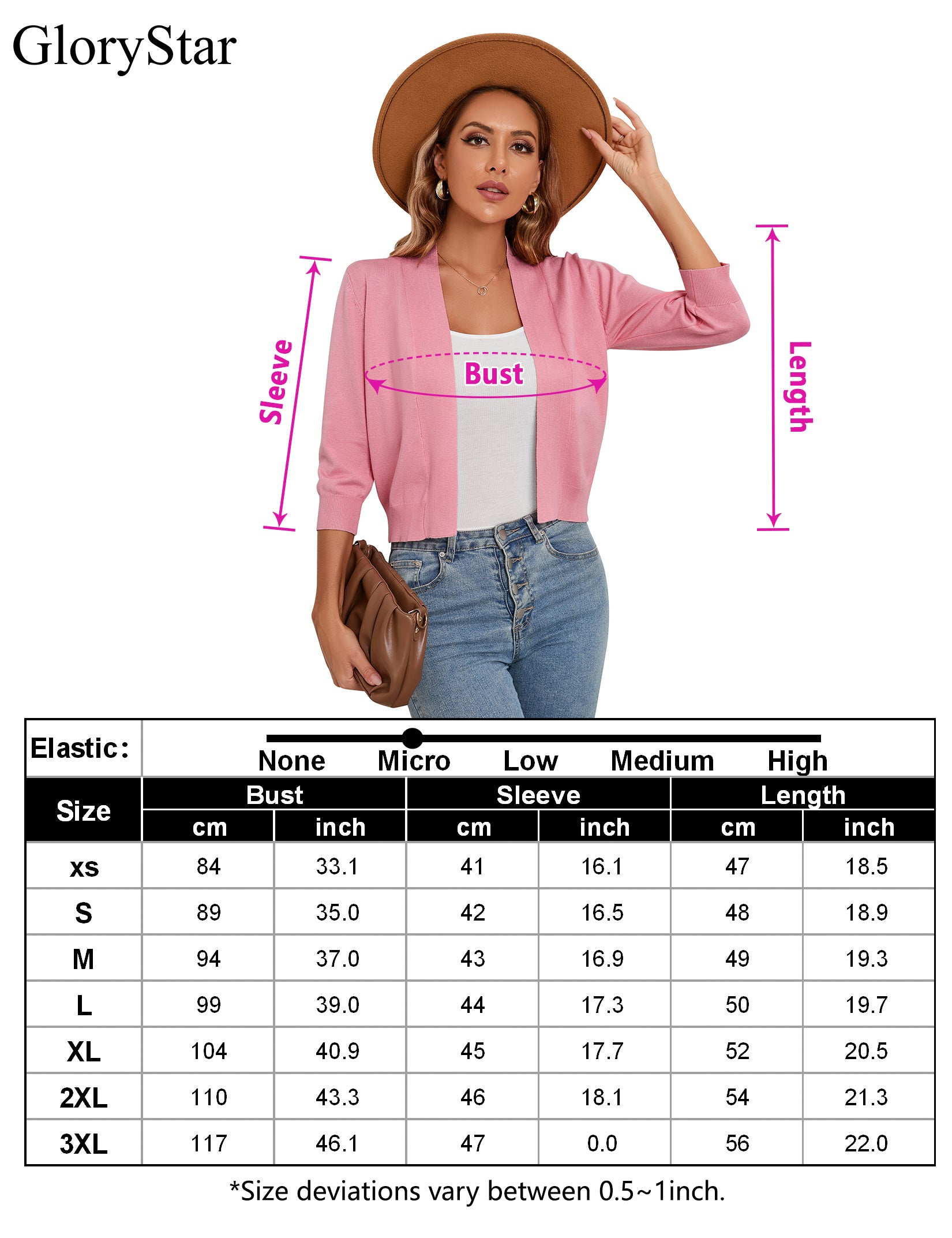 GloryStar

Sleeve

Bust

Length

Elastic:

None Micro Low Medium High

| Size | Bust cm | Bust inch | Sleeve cm | Sleeve inch | Length cm | Length inch |
|---|---|---|---|---|---|---|
| xs | 84 | 33.1 | 41 | 16.1 | 47 | 18.5 |
| S | 89 | 35.0 | 42 | 16.5 | 48 | 18.9 |
| M | 94 | 37.0 | 43 | 16.9 | 49 | 19.3 |
| L | 99 | 39.0 | 44 | 17.3 | 50 | 19.7 |
| XL | 104 | 40.9 | 45 | 17.7 | 52 | 20.5 |
| 2XL | 110 | 43.3 | 46 | 18.1 | 54 | 21.3 |
| 3XL | 117 | 46.1 | 47 | 0.0 | 56 | 22.0 |

*Size deviations vary between 0.5~1inch.